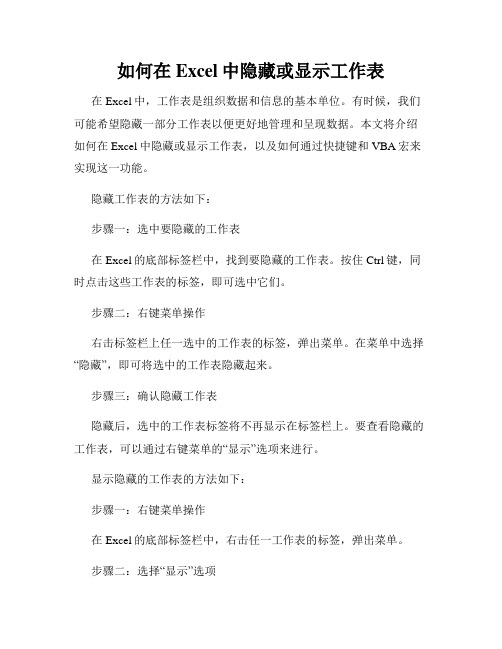 如何在 Excel 中隐藏或显示工作表

在 Excel 中，工作表是组织数据和信息的基本单位。有时候，我们可能希望隐藏一部分工作表以便更好地管理和呈现数据。本文将介绍如何在 Excel 中隐藏或显示工作表，以及如何通过快捷键和 VBA 宏来实现这一功能。

隐藏工作表的方法如下：

步骤一：选中要隐藏的工作表

在 Excel 的底部标签栏中，找到要隐藏的工作表。按住 Ctrl 键，同时点击这些工作表的标签，即可选中它们。

步骤二：右键菜单操作

右击标签栏上任一选中的工作表的标签，弹出菜单。在菜单中选择“隐藏”，即可将选中的工作表隐藏起来。

步骤三：确认隐藏工作表

隐藏后，选中的工作表标签将不再显示在标签栏上。要查看隐藏的工作表，可以通过右键菜单的“显示”选项来进行。

显示隐藏的工作表的方法如下：

步骤一：右键菜单操作

在 Excel 的底部标签栏中，右击任一工作表的标签，弹出菜单。

步骤二：选择“显示”选项